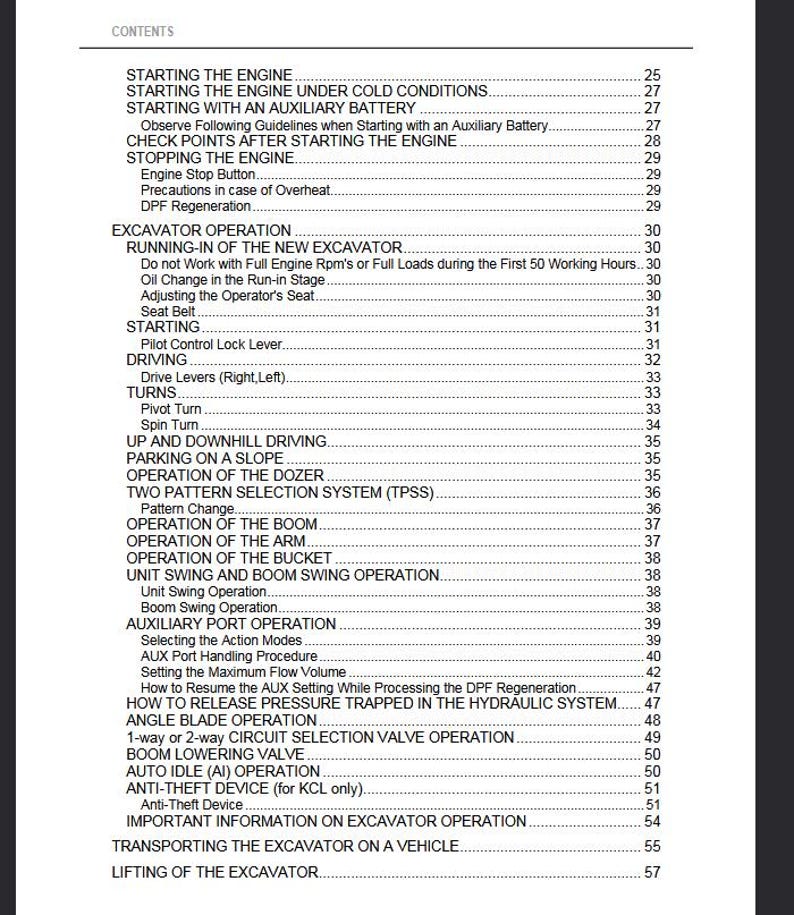 CONTENTS

STARTING THE ENGINE 25
STARTING THE ENGINE UNDER COLD CONDITIONS 27
STARTING WITH AN AUXILIARY BATTERY 27
Observe Following Guidelines when Starting with an Auxiliary Battery 27
CHECK POINTS AFTER STARTING THE ENGINE 28
STOPPING THE ENGINE 29
Engine Stop Button 29
Precautions in case of Overheat 29
DPF Regeneration 29

EXCAVATOR OPERATION 30
RUNNING-IN OF THE NEW EXCAVATOR 30
Do not Work with Full Engine Rpm's or Full Loads during the First 50 Working Hours 30
Oil Change in the Run-in Stage 30
Adjusting the Operator's Seat 30
Seat Belt 31
STARTING 31
Pilot Control Lock Lever 31
DRIVING 32
Drive Levers (Right,Left) 33
TURNS 33
Pivot Turn 33
Spin Turn 34
UP AND DOWNHILL DRIVING 35
PARKING ON A SLOPE 35
OPERATION OF THE DOZER 35
TWO PATTERN SELECTION SYSTEM (TPSS) 36
Pattern Change 36
OPERATION OF THE BOOM 37
OPERATION OF THE ARM 37
OPERATION OF THE BUCKET 38
UNIT SWING AND BOOM SWING OPERATION 38
Unit Swing Operation 38
Boom Swing Operation 38
AUXILIARY PORT OPERATION 39
Selecting the Action Modes 39
AUX Port Handling Procedure 40
Setting the Maximum Flow Volume 42
How to Resume the AUX Setting While Processing the DPF Regeneration 47
HOW TO RELEASE PRESSURE TRAPPED IN THE HYDRAULIC SYSTEM 47
ANGLE BLADE OPERATION 48
1-way or 2-way CIRCUIT SELECTION VALVE OPERATION 49
BOOM LOWERING VALVE 50
AUTO IDLE (AI) OPERATION 50
ANTI-THEFT DEVICE (for KCL only) 51
Anti-Theft Device 51
IMPORTANT INFORMATION ON EXCAVATOR OPERATION 54

TRANSPORTING THE EXCAVATOR ON A VEHICLE 55

LIFTING OF THE EXCAVATOR 57